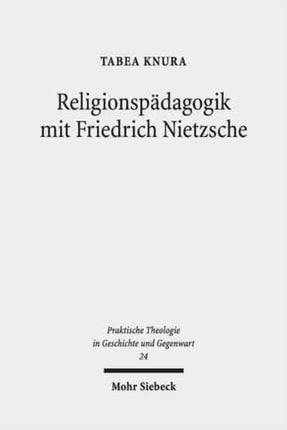 TABEA KNURA

Religionspädagogik mit Friedrich Nietzsche

Praktische Theologie in Geschichte und Gegenwart
24

Mohr Siebeck